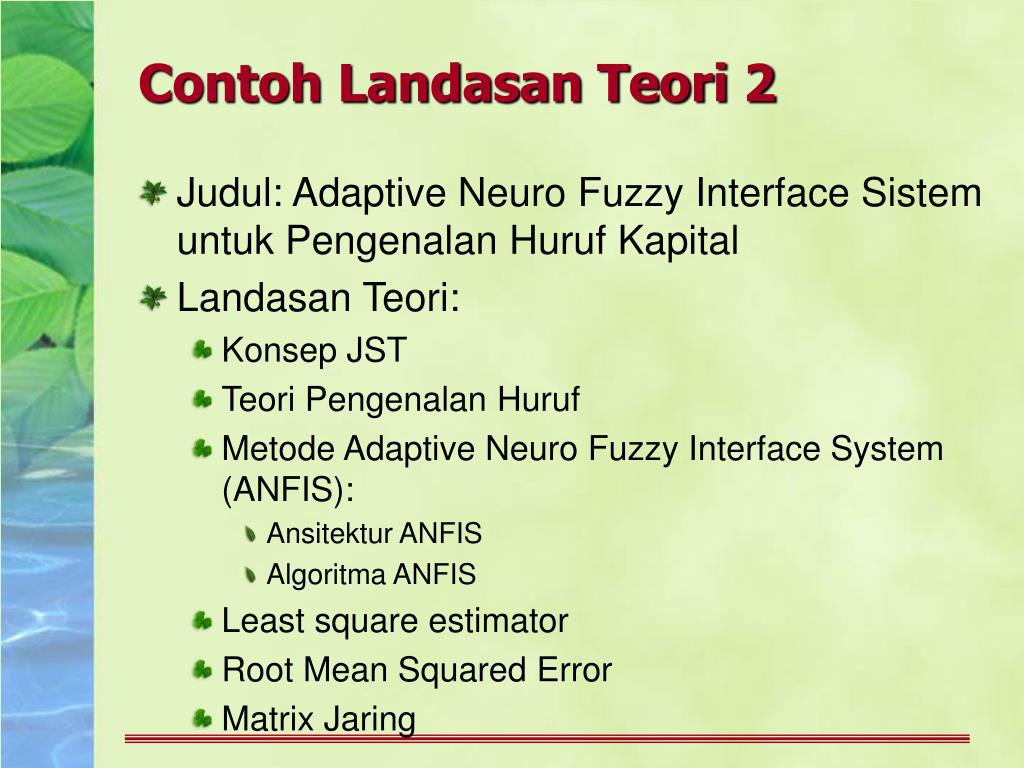 Contoh Landasan Teori 2

Judul: Adaptive Neuro Fuzzy Interface Sistem untuk Pengenalan Huruf Kapital

Landasan Teori:

Konsep JST

Teori Pengenalan Huruf

Metode Adaptive Neuro Fuzzy Interface System (ANFIS):

Ansitektur ANFIS

Algoritma ANFIS

Least square estimator

Root Mean Squared Error

Matrix Jaring